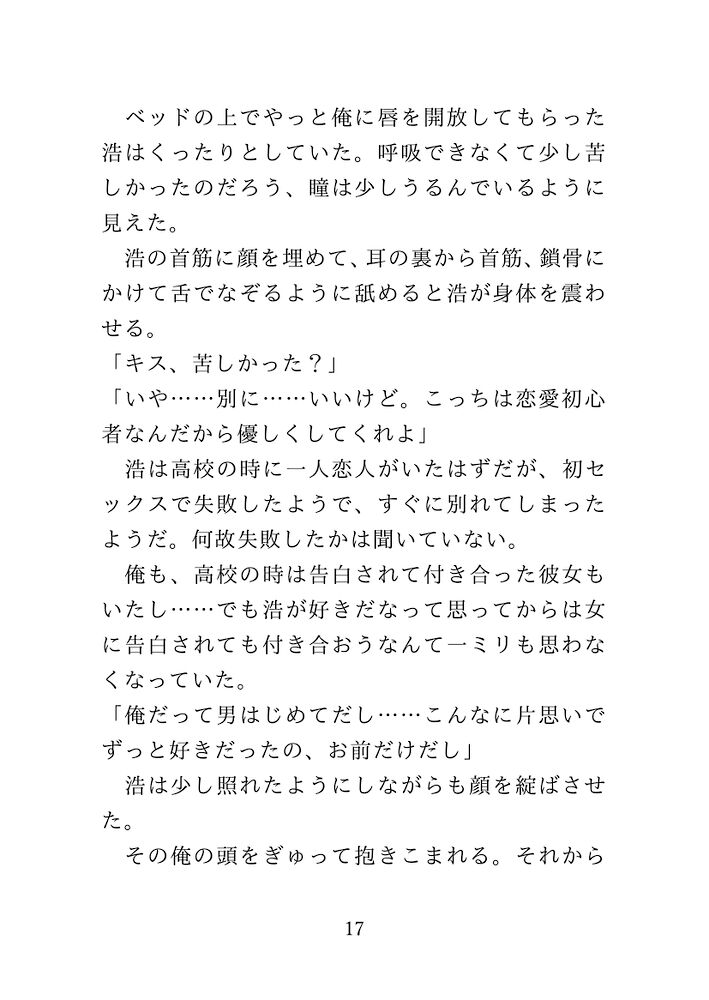 ベッドの上でやっと俺に唇を開放してもらった浩はくったりとしていた。呼吸できなくて少し苦しかったのだろう、瞳は少しうるんでいるように見えた。

浩の首筋に顔を埋めて、耳の裏から首筋、鎖骨にかけて舌でなぞるように舐めると浩が身体を震わせる。

「キス、苦しかった？」

「いや……別に……いいけど。こっちは恋愛初心者なんだから優しくしてくれよ」

浩は高校の時に一人恋人がいたはずだが、初セックスで失敗したようで、すぐに別れてしまったようだ。何故失敗したかは聞いていない。

俺も、高校の時は告白されて付き合った彼女もいたし……でも浩が好きだなって思ってからは女に告白されても付き合おうなんて一ミリも思わなくなっていた。

「俺だって男はじめてだし……こんなに片思いでずっと好きだったの、お前だけだし」

浩は少し照れたようにしながらも顔を綻ばさせた。

その俺の頭をぎゅって抱きこまれる。それから

17